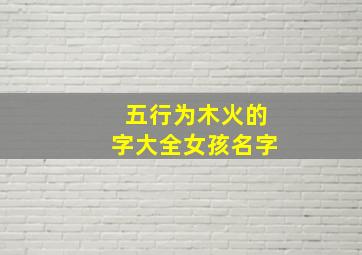 五行为木火的
字大全女孩名字